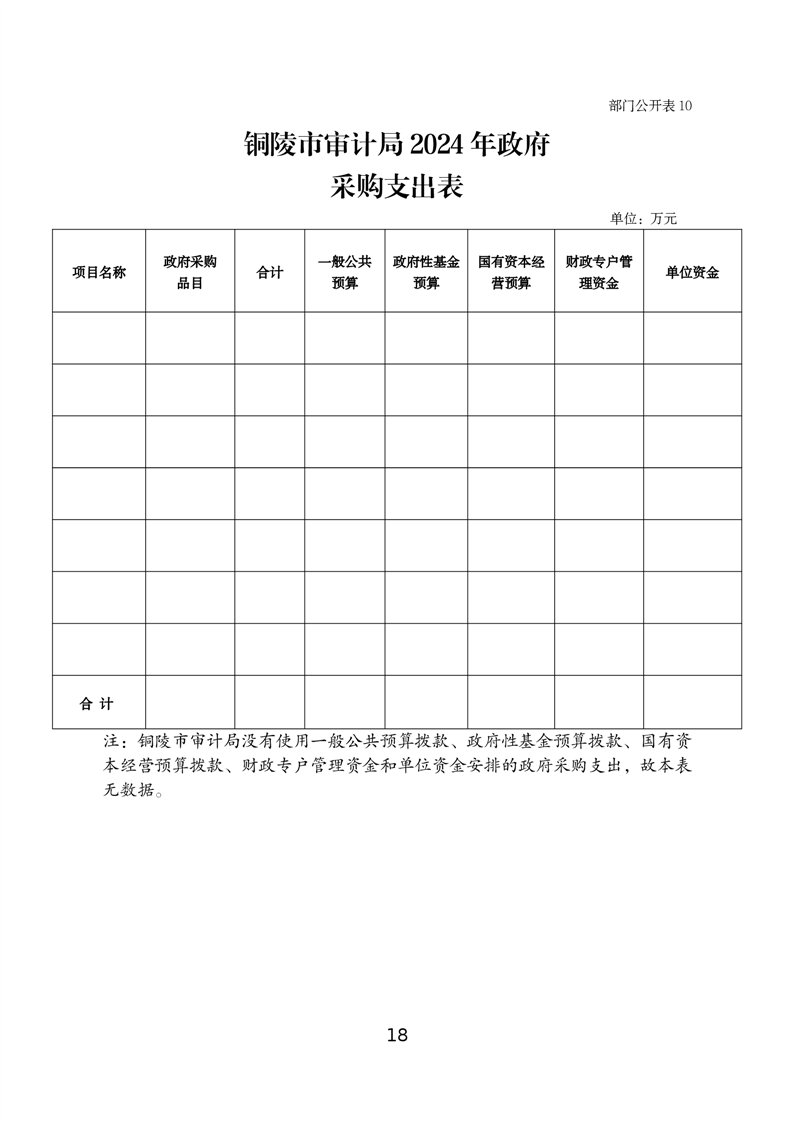 部门公开表 10

铜陵市审计局 2024 年政府采购支出表

单位：万元

| 项目名称 | 政府采购品目 | 合计 | 一般公共预算 | 政府性基金预算 | 国有资本经营预算 | 财政专户管理资金 | 单位资金 |
|---|---|---|---|---|---|---|---|
| | | | | | | | |
| | | | | | | | |
| | | | | | | | |
| | | | | | | | |
| | | | | | | | |
| | | | | | | | |
| | | | | | | | |
| 合 计 | | | | | | | |

注：铜陵市审计局没有使用一般公共预算拨款、政府性基金预算拨款、国有资本经营预算拨款、财政专户管理资金和单位资金安排的政府采购支出，故本表无数据。

18